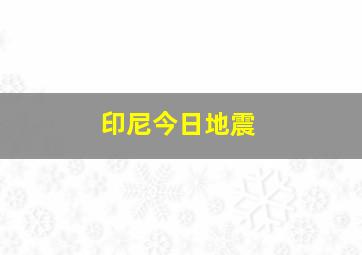 印尼今日地震